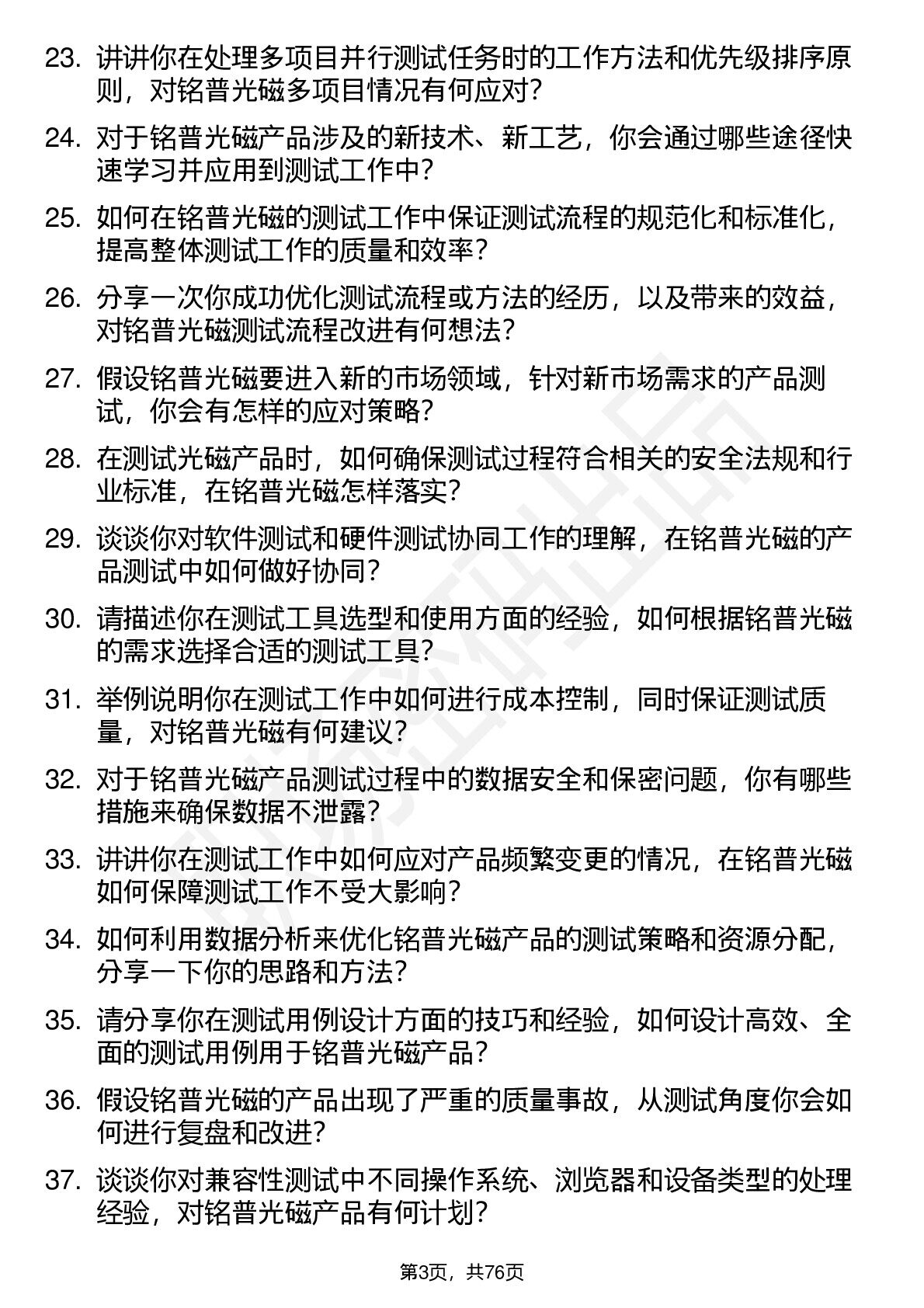 23. 讲讲你在处理多项目并行测试任务时的工作方法和优先级排序原则，对铭普光磁多项目情况有何应对？

24. 对于铭普光磁产品涉及的新技术、新工艺，你会通过哪些途径快速学习并应用到测试工作中？

25. 如何在铭普光磁的测试工作中保证测试流程的规范化和标准化，提高整体测试工作的质量和效率？

26. 分享一次你成功优化测试流程或方法的经历，以及带来的效益，对铭普光磁测试流程改进有何想法？

27. 假设铭普光磁要进入新的市场领域，针对新市场需求的产品测试，你会有怎样的应对策略？

28. 在测试光磁产品时，如何确保测试过程符合相关的安全法规和行业标准，在铭普光磁怎样落实？

29. 谈谈你对软件测试和硬件测试协同工作的理解，在铭普光磁的产品测试中如何做好协同？

30. 请描述你在测试工具选型和使用方面的经验，如何根据铭普光磁的需求选择合适的测试工具？

31. 举例说明你在测试工作中如何进行成本控制，同时保证测试质量，对铭普光磁有何建议？

32. 对于铭普光磁产品测试过程中的数据安全和保密问题，你有哪些措施来确保数据不泄露？

33. 讲讲你在测试工作中如何应对产品频繁变更的情况，在铭普光磁如何保障测试工作不受大影响？

34. 如何利用数据分析来优化铭普光磁产品的测试策略和资源分配，分享一下你的思路和方法？

35. 请分享你在测试用例设计方面的技巧和经验，如何设计高效、全面的测试用例用于铭普光磁产品？

36. 假设铭普光磁的产品出现了严重的质量事故，从测试角度你会如何进行复盘和改进？

37. 谈谈你对兼容性测试中不同操作系统、浏览器和设备类型的处理经验，对铭普光磁产品有何计划？

第3页，共76页